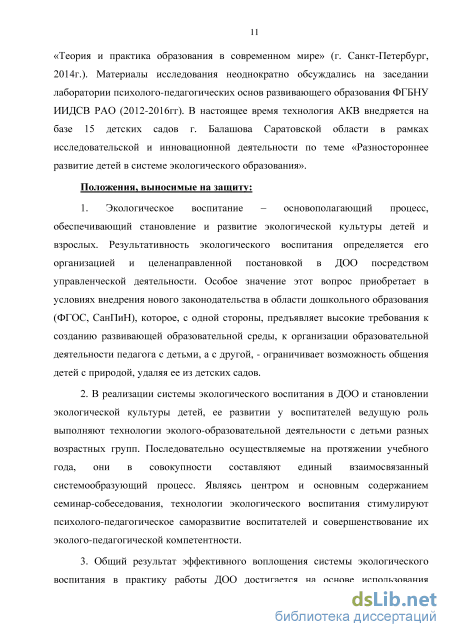 11

«Теория и практика образования в современном мире» (г. Санкт-Петербург, 2014г.). Материалы исследования неоднократно обсуждались на заседании лаборатории психолого-педагогических основ развивающего образования ФГБНУ ИИДСВ РАО (2012-2016гг). В настоящее время технология АКВ внедряется на базе 15 детских садов г. Балашова Саратовской области в рамках исследовательской и инновационной деятельности по теме «Разностороннее развитие детей в системе экологического образования».

Положения, выносимые на защиту:

1. Экологическое воспитание – основополагающий процесс, обеспечивающий становление и развитие экологической культуры детей и взрослых. Результативность экологического воспитания определяется его организацией и целенаправленной постановкой в ДОО посредством управленческой деятельности. Особое значение этот вопрос приобретает в условиях внедрения нового законодательства в области дошкольного образования (ФГОС, СанПиН), которое, с одной стороны, предъявляет высокие требования к созданию развивающей образовательной среды, к организации образовательной деятельности педагога с детьми, а с другой, - ограничивает возможность общения детей с природой, удаляя ее из детских садов.

2. В реализации системы экологического воспитания в ДОО и становлении экологической культуры детей, ее развитии у воспитателей ведущую роль выполняют технологии эколого-образовательной деятельности с детьми разных возрастных групп. Последовательно осуществляемые на протяжении учебного года, они в совокупности составляют единый взаимосвязанный системообразующий процесс. Являясь центром и основным содержанием семинар-собеседования, технологии экологического воспитания стимулируют психолого-педагогическое саморазвитие воспитателей и совершенствование их эколого-педагогической компетентности.

3. Общий результат эффективного воплощения системы экологического воспитания в практику работы ДОО достигается на основе использования

dsLib.net
библиотека диссертаций